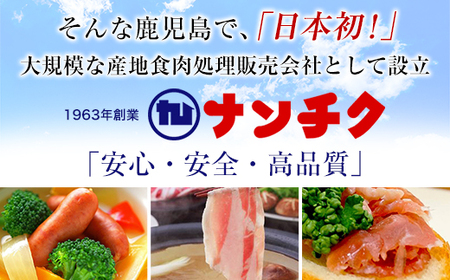 そんな鹿児島で、「日本初！」
大規模な産地食肉処理販売会社として設立

1963年創業 ナンチク

「安心・安全・高品質」